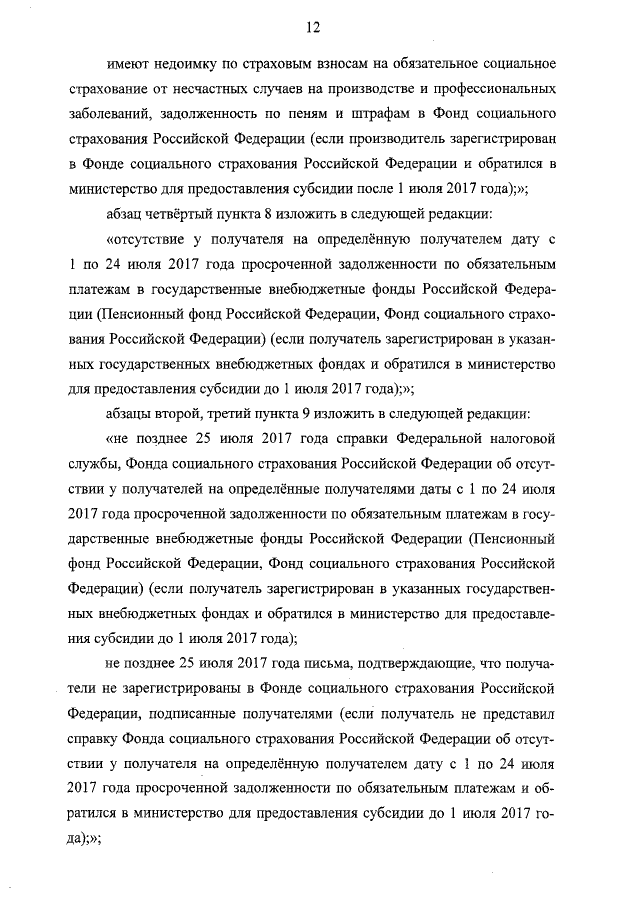 12

имеют недоимку по страховым взносам на обязательное социальное страхование от несчастных случаев на производстве и профессиональных заболеваний, задолженность по пеням и штрафам в Фонд социального страхования Российской Федерации (если производитель зарегистрирован в Фонде социального страхования Российской Федерации и обратился в министерство для предоставления субсидии после 1 июля 2017 года);»;

абзац четвёртый пункта 8 изложить в следующей редакции:

«отсутствие у получателя на определённую получателем дату с 1 по 24 июля 2017 года просроченной задолженности по обязательным платежам в государственные внебюджетные фонды Российской Федерации (Пенсионный фонд Российской Федерации, Фонд социального страхования Российской Федерации) (если получатель зарегистрирован в указанных государственных внебюджетных фондах и обратился в министерство для предоставления субсидии до 1 июля 2017 года);»;

абзацы второй, третий пункта 9 изложить в следующей редакции:

«не позднее 25 июля 2017 года справки Федеральной налоговой службы, Фонда социального страхования Российской Федерации об отсутствии у получателей на определённые получателями даты с 1 по 24 июля 2017 года просроченной задолженности по обязательным платежам в государственные внебюджетные фонды Российской Федерации (Пенсионный фонд Российской Федерации, Фонд социального страхования Российской Федерации) (если получатель зарегистрирован в указанных государственных внебюджетных фондах и обратился в министерство для предоставления субсидии до 1 июля 2017 года);

не позднее 25 июля 2017 года письма, подтверждающие, что получатели не зарегистрированы в Фонде социального страхования Российской Федерации, подписанные получателями (если получатель не представил справку Фонда социального страхования Российской Федерации об отсутствии у получателя на определённую получателем дату с 1 по 24 июля 2017 года просроченной задолженности по обязательным платежам и обратился в министерство для предоставления субсидии до 1 июля 2017 года);»;